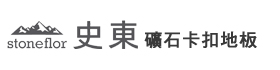 stoneflor 史東 礦石卡扣地板